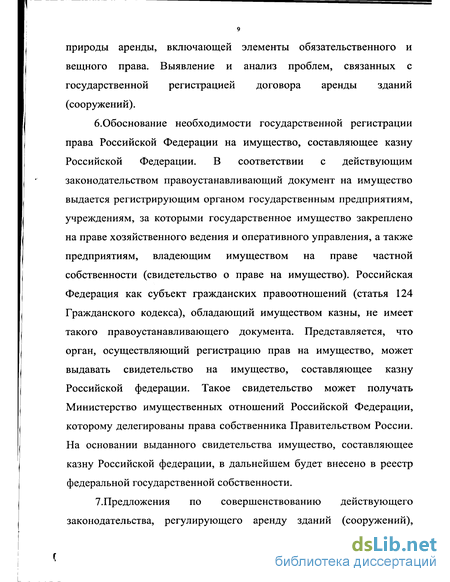 9

природы аренды, включающей элементы обязательственного и вещного права. Выявление и анализ проблем, связанных с государственной регистрацией договора аренды зданий (сооружений).

6.Обоснование необходимости государственной регистрации права Российской Федерации на имущество, составляющее казну Российской Федерации. В соответствии с действующим законодательством правоустанавливающий документ на имущество выдается регистрирующим органом государственным предприятиям, учреждениям, за которыми государственное имущество закреплено на праве хозяйственного ведения и оперативного управления, а также предприятиям, владеющим имуществом на праве частной собственности (свидетельство о праве на имущество). Российская Федерация как субъект гражданских правоотношений (статья 124 Гражданского кодекса), обладающий имуществом казны, не имеет такого правоустанавливающего документа. Представляется, что орган, осуществляющий регистрацию прав на имущество, может выдавать свидетельство на имущество, составляющее казну Российской федерации. Такое свидетельство может получать Министерство имущественных отношений Российской Федерации, которому делегированы права собственника Правительством России. На основании выданного свидетельства имущество, составляющее казну Российской федерации, в дальнейшем будет внесено в реестр федеральной государственной собственности.

7.Предложения по совершенствованию действующего законодательства, регулирующего аренду зданий (сооружений),

dsLib.net
библиотека диссертаций